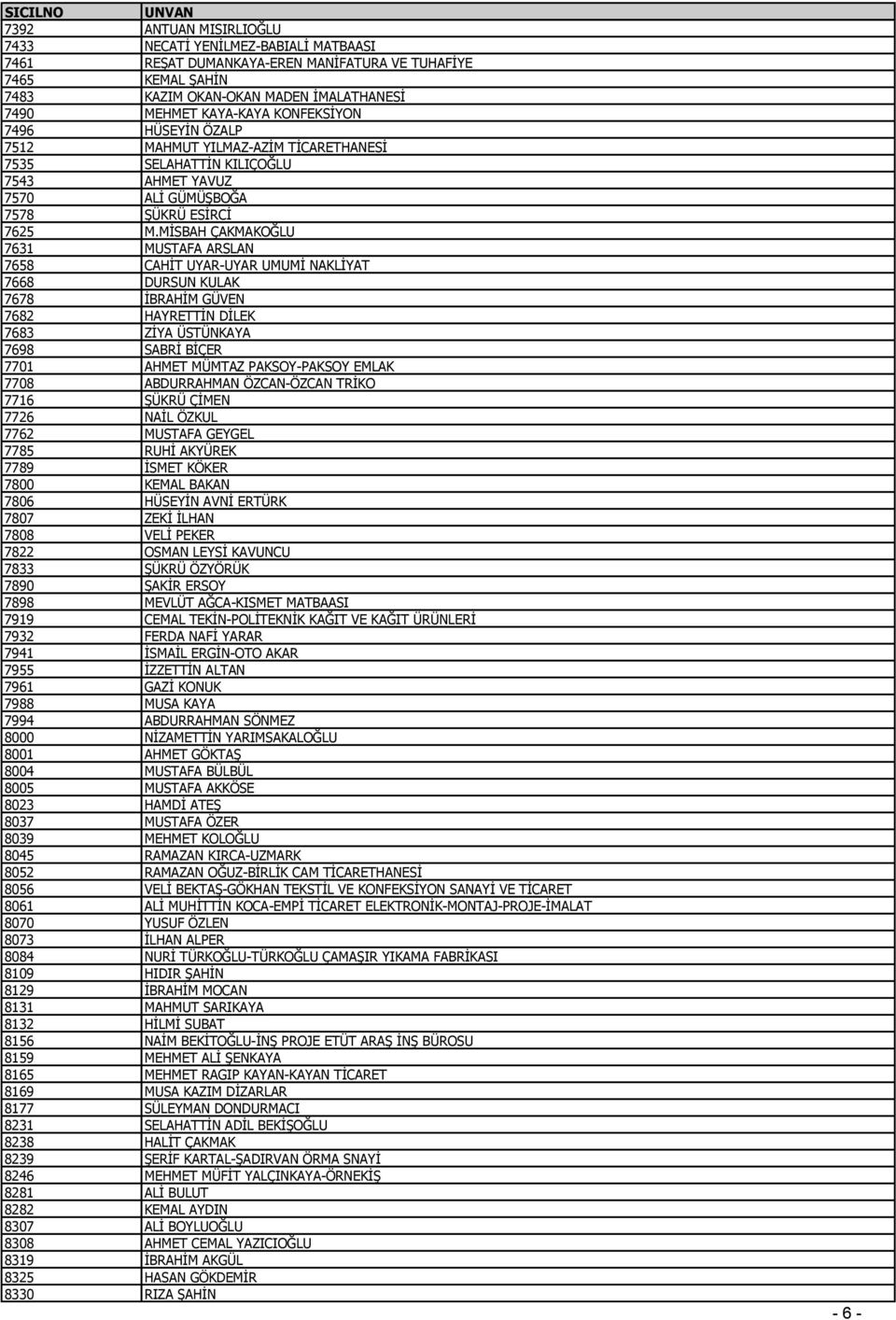 | SICILNO | UNVAN |
|---|---|
| 7392 | ANTUAN MISIRLIOĞLU |
| 7433 | NECATİ YENİLMEZ-BABIALİ MATBAASI |
| 7461 | REŞAT DUMANKAYA-EREN MANİFATURA VE TUHAFİYE |
| 7465 | KEMAL ŞAHİN |
| 7483 | KAZIM OKAN-OKAN MADEN İMALATHANESİ |
| 7490 | MEHMET KAYA-KAYA KONFEKSİYON |
| 7496 | HÜSEYİN ÖZALP |
| 7512 | MAHMUT YILMAZ-AZİM TİCARETHANESİ |
| 7535 | SELAHATTİN KILIÇOĞLU |
| 7543 | AHMET YAVUZ |
| 7570 | ALİ GÜMÜŞBOĞA |
| 7578 | ŞÜKRÜ ESİRCİ |
| 7625 | M.MİSBAH ÇAKMAKOĞLU |
| 7631 | MUSTAFA ARSLAN |
| 7658 | CAHİT UYAR-UYAR UMUMİ NAKLİYAT |
| 7668 | DURSUN KULAK |
| 7678 | İBRAHİM GÜVEN |
| 7682 | HAYRETTİN DİLEK |
| 7683 | ZİYA ÜSTÜNKAYA |
| 7698 | SABRİ BİÇER |
| 7701 | AHMET MÜMTAZ PAKSOY-PAKSOY EMLAK |
| 7708 | ABDURRAHMAN ÖZCAN-ÖZCAN TRİKO |
| 7716 | ŞÜKRÜ ÇİMEN |
| 7726 | NAİL ÖZKUL |
| 7762 | MUSTAFA GEYGEL |
| 7785 | RUHİ AKYÜREK |
| 7789 | İSMET KÖKER |
| 7800 | KEMAL BAKAN |
| 7806 | HÜSEYİN AVNİ ERTÜRK |
| 7807 | ZEKİ İLHAN |
| 7808 | VELİ PEKER |
| 7822 | OSMAN LEYSİ KAVUNCU |
| 7833 | ŞÜKRÜ ÖZYÖRÜK |
| 7890 | ŞAKİR ERSOY |
| 7898 | MEVLÜT AĞCA-KISMET MATBAASI |
| 7919 | CEMAL TEKİN-POLİTEKNİK KAĞIT VE KAĞIT ÜRÜNLERİ |
| 7932 | FERDA NAFİ YARAR |
| 7941 | İSMAİL ERGİN-OTO AKAR |
| 7955 | İZZETTİN ALTAN |
| 7961 | GAZİ KONUK |
| 7988 | MUSA KAYA |
| 7994 | ABDURRAHMAN SÖNMEZ |
| 8000 | NİZAMETTİN YARIMSAKALOĞLU |
| 8001 | AHMET GÖKTAŞ |
| 8004 | MUSTAFA BÜLBÜL |
| 8005 | MUSTAFA AKKÖSE |
| 8023 | HAMDİ ATEŞ |
| 8037 | MUSTAFA ÖZER |
| 8039 | MEHMET KOLOĞLU |
| 8045 | RAMAZAN KIRCA-UZMARK |
| 8052 | RAMAZAN OĞUZ-BİRLİK CAM TİCARETHANESİ |
| 8056 | VELİ BEKTAŞ-GÖKHAN TEKSTİL VE KONFEKSİYON SANAYİ VE TİCARET |
| 8061 | ALİ MUHİTTİN KOCA-EMPİ TİCARET ELEKTRONİK-MONTAJ-PROJE-İMALAT |
| 8070 | YUSUF ÖZLEN |
| 8073 | İLHAN ALPER |
| 8084 | NURİ TÜRKOĞLU-TÜRKOĞLU ÇAMAŞIR YIKAMA FABRİKASI |
| 8109 | HIDIR ŞAHİN |
| 8129 | İBRAHİM MOCAN |
| 8131 | MAHMUT SARIKAYA |
| 8132 | HİLMİ SUBAT |
| 8156 | NAİM BEKİTOĞLU-İNŞ PROJE ETÜT ARAŞ İNŞ BÜROSU |
| 8159 | MEHMET ALİ ŞENKAYA |
| 8165 | MEHMET RAGIP KAYAN-KAYAN TİCARET |
| 8169 | MUSA KAZIM DİZARLAR |
| 8177 | SÜLEYMAN DONDURMACI |
| 8231 | SELAHATTİN ADİL BEKİŞOĞLU |
| 8238 | HALİT ÇAKMAK |
| 8239 | ŞERİF KARTAL-ŞADIRVAN ÖRMA SNAYİ |
| 8246 | MEHMET MÜFİT YALÇINKAYA-ÖRNEKİŞ |
| 8281 | ALİ BULUT |
| 8282 | KEMAL AYDIN |
| 8307 | ALİ BOYLUOĞLU |
| 8308 | AHMET CEMAL YAZICIOĞLU |
| 8319 | İBRAHİM AKGÜL |
| 8325 | HASAN GÖKDEMİR |
| 8330 | RIZA ŞAHİN |

- 6 -